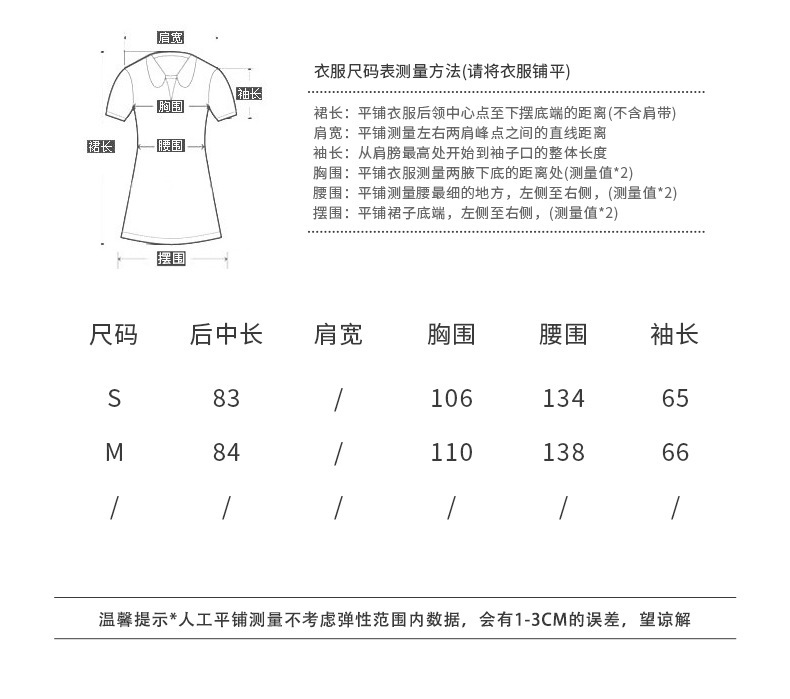 肩宽
袖长
胸围
裙长
腰围
摆围

衣服尺码表测量方法(请将衣服铺平)

裙长：平铺衣服后领中心点至下摆底端的距离(不含肩带)
肩宽：平铺测量左右两肩峰点之间的直线距离
袖长：从肩膀最高处开始到袖子口的整体长度
胸围：平铺衣服测量两腋下底的距离处(测量值*2)
腰围：平铺测量腰最细的地方，左侧至右侧，(测量值*2)
摆围：平铺裙子底端，左侧至右侧，(测量值*2)

| 尺码 | 后中长 | 肩宽 | 胸围 | 腰围 | 袖长 |
|---|---|---|---|---|---|
| S | 83 | / | 106 | 134 | 65 |
| M | 84 | / | 110 | 138 | 66 |
| / | / | / | / | / | / |

温馨提示*人工平铺测量不考虑弹性范围内数据，会有1-3CM的误差，望谅解